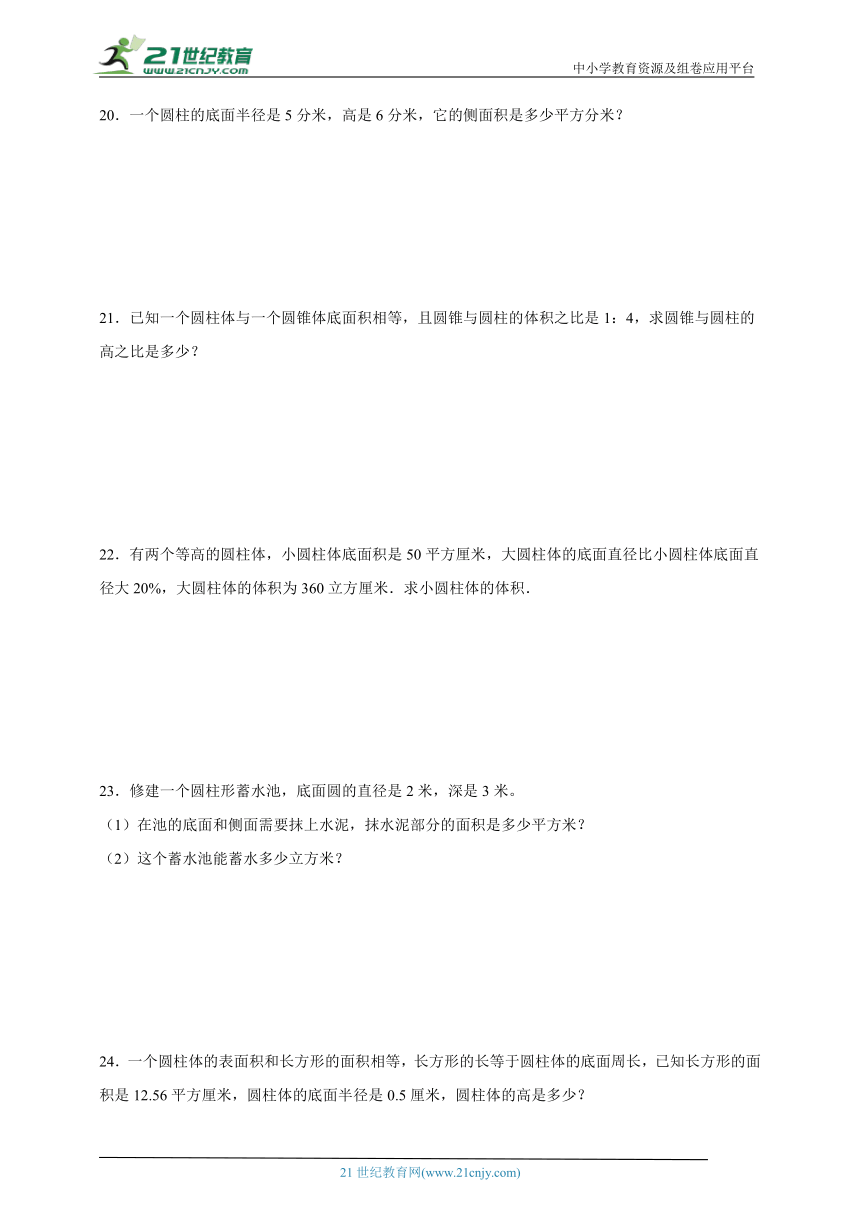 21世纪教育
www.21cnjy.com
中小学教育资源及组卷应用平台

20．一个圆柱的底面半径是 5 分米，高是 6 分米，它的侧面积是多少平方分米？

21．已知一个圆柱体与一个圆锥体底面积相等，且圆锥与圆柱的体积之比是 1：4，求圆锥与圆柱的高之比是多少？

22．有两个等高的圆柱体，小圆柱体底面积是 50 平方厘米，大圆柱体的底面直径比小圆柱体底面直径大 20%，大圆柱体的体积为 360 立方厘米．求小圆柱体的体积．

23．修建一个圆柱形蓄水池，底面圆的直径是 2 米，深是 3 米。
（1）在池的底面和侧面需要抹上水泥，抹水泥部分的面积是多少平方米？
（2）这个蓄水池能蓄水多少立方米？

24．一个圆柱体的表面积和长方形的面积相等，长方形的长等于圆柱体的底面周长，已知长方形的面积是 12.56 平方厘米，圆柱体的底面半径是 0.5 厘米，圆柱体的高是多少？

21 世纪教育网(www.21cnjy.com)